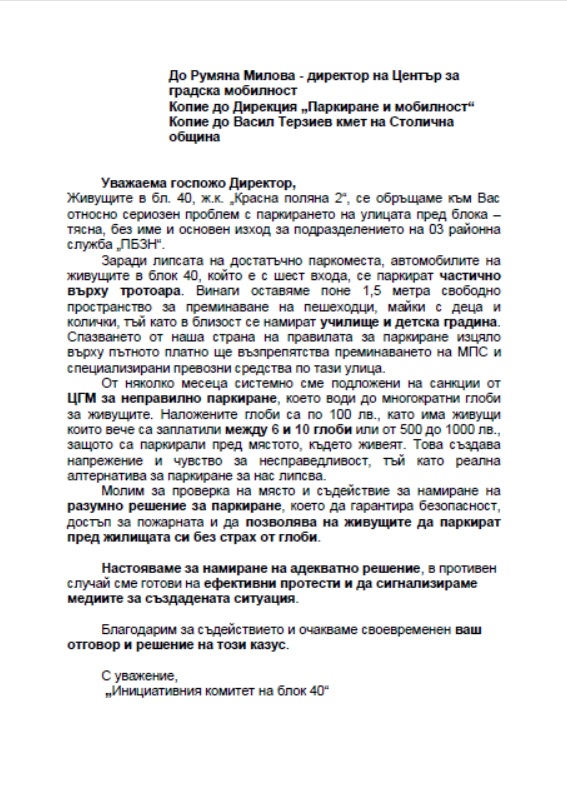 До Румяна Милова - директор на Център за градска мобилност
Копие до Дирекция „Паркиране и мобилност“
Копие до Васил Терзиев кмет на Столична община

Уважаема госпожо Директор,
Живущите в бл. 40, ж.к. „Красна поляна 2“, се обръщаме към Вас относно сериозен проблем с паркирането на улицата пред блока – тясна, без име и основен изход за подразделението на 03 районна служба „ПБЗН“.

Заради липсата на достатъчно паркоместа, автомобилите на живущите в блок 40, който е с шест входа, се паркират частично върху тротоара. Винаги оставяме поне 1,5 метра свободно пространство за преминаване на пешеходци, майки с деца и колички, тъй като в близост се намират училище и детска градина. Спазването от наша страна на правилата за паркиране изцяло върху пътното платно ще възпрепятства преминаването на МПС и специализирани превозни средства по тази улица.

От няколко месеца системно сме подложени на санкции от ЦГМ за неправилно паркиране, което води до многократни глоби за живущите. Наложените глоби са по 100 лв., като има живущи които вече са заплатили между 6 и 10 глоби или от 500 до 1000 лв., защото са паркирали пред мястото, където живеят. Това създава напрежение и чувство за несправедливост, тъй като реална алтернатива за паркиране за нас липсва.

Молим за проверка на място и съдействие за намиране на разумно решение за паркиране, което да гарантира безопасност, достъп за пожарната и да позволява на живущите да паркират пред жилищата си без страх от глоби.

Настояваме за намиране на адекватно решение, в противен случай сме готови на ефективни протести и да сигнализираме медиите за създадената ситуация.

Благодарим за съдействието и очакваме своевременен ваш отговор и решение на този казус.

С уважение,
„Инициативния комитет на блок 40“